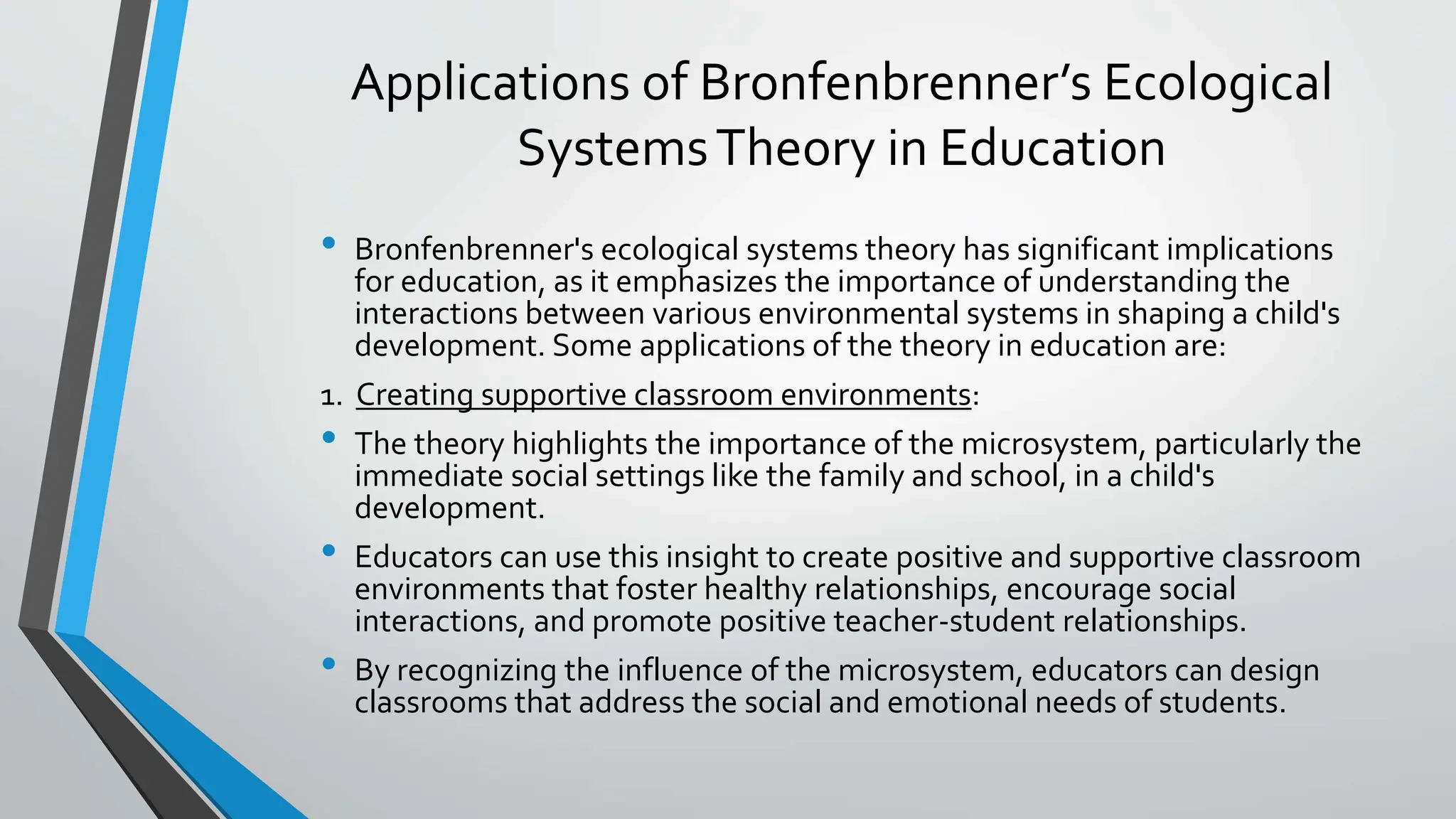 Applications of Bronfenbrenner’s Ecological Systems Theory in Education

• Bronfenbrenner's ecological systems theory has significant implications for education, as it emphasizes the importance of understanding the interactions between various environmental systems in shaping a child's development. Some applications of the theory in education are:

1. Creating supportive classroom environments:

• The theory highlights the importance of the microsystem, particularly the immediate social settings like the family and school, in a child's development.

• Educators can use this insight to create positive and supportive classroom environments that foster healthy relationships, encourage social interactions, and promote positive teacher-student relationships.

• By recognizing the influence of the microsystem, educators can design classrooms that address the social and emotional needs of students.